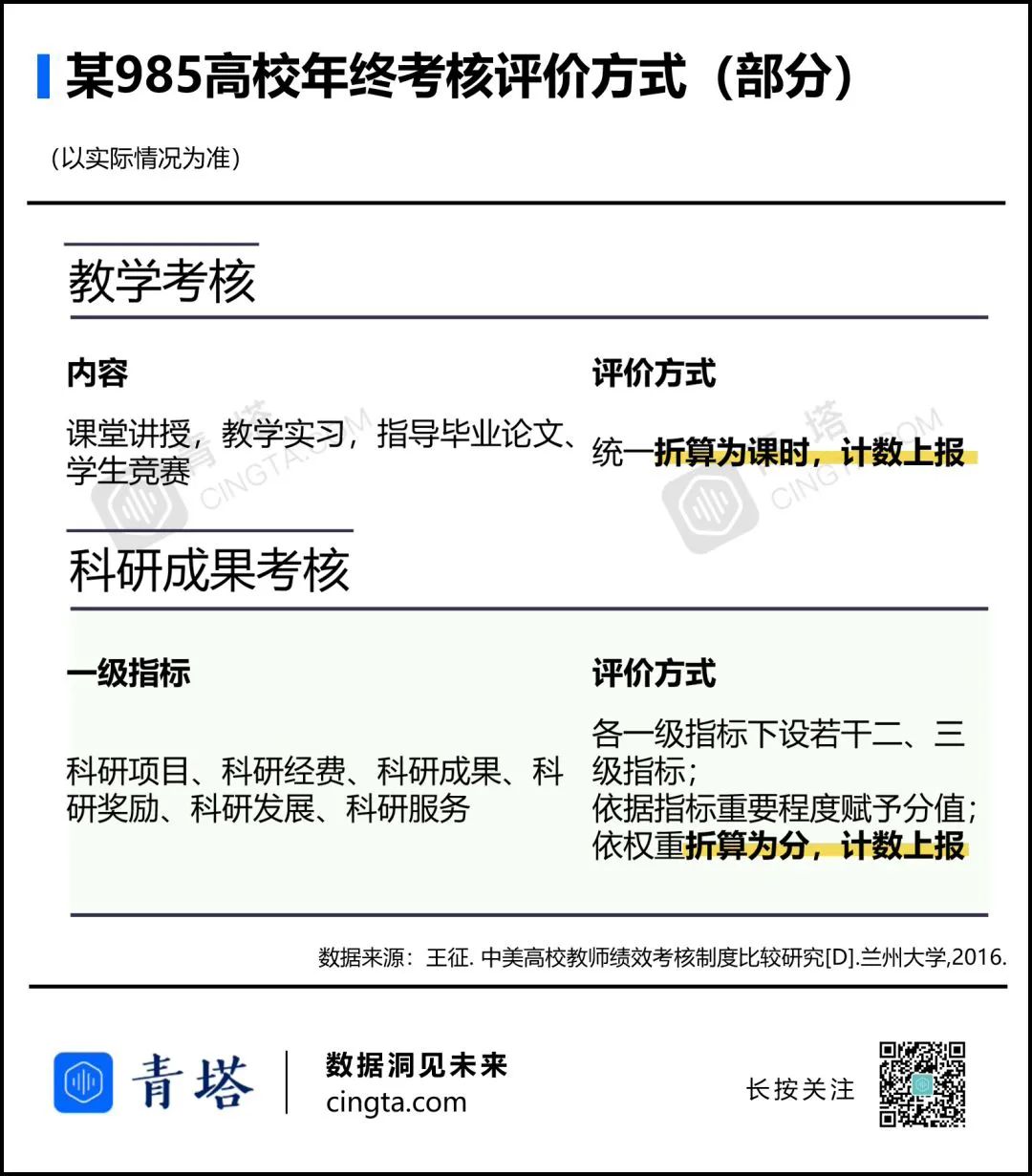 某985高校年终考核评价方式（部分）

（以实际情况为准）

教学考核

| 内容 | 评价方式 |
|---|---|
| 课堂讲授，教学实习，指导毕业论文、学生竞赛 | 统一折算为课时，计数上报 |

科研成果考核

| 一级指标 | 评价方式 |
|---|---|
| 科研项目、科研经费、科研成果、科研奖励、科研发展、科研服务 | 各一级指标下设若干二、三级指标；依据指标重要程度赋予分值；依权重折算为分，计数上报 |

数据来源：王征. 中美高校教师绩效考核制度比较研究[D].兰州大学,2016.

青塔

数据洞见未来
cingta.com

长按关注

青塔 CINGTA.COM